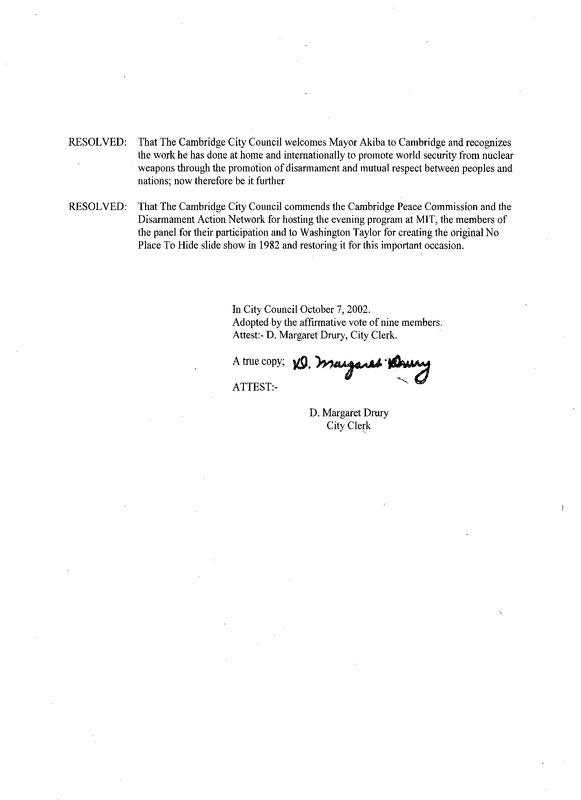 RESOLVED: That The Cambridge City Council welcomes Mayor Akiba to Cambridge and recognizes the work he has done at home and internationally to promote world security from nuclear weapons through the promotion of disarmament and mutual respect between peoples and nations; now therefore be it further

RESOLVED: That The Cambridge City Council commends the Cambridge Peace Commission and the Disarmament Action Network for hosting the evening program at MIT, the members of the panel for their participation and to Washington Taylor for creating the original No Place To Hide slide show in 1982 and restoring it for this important occasion.

In City Council October 7, 2002.
Adopted by the affirmative vote of nine members.
Attest:- D. Margaret Drury, City Clerk.

A true copy; D. Margaret Drury

ATTEST:-

D. Margaret Drury
City Clerk